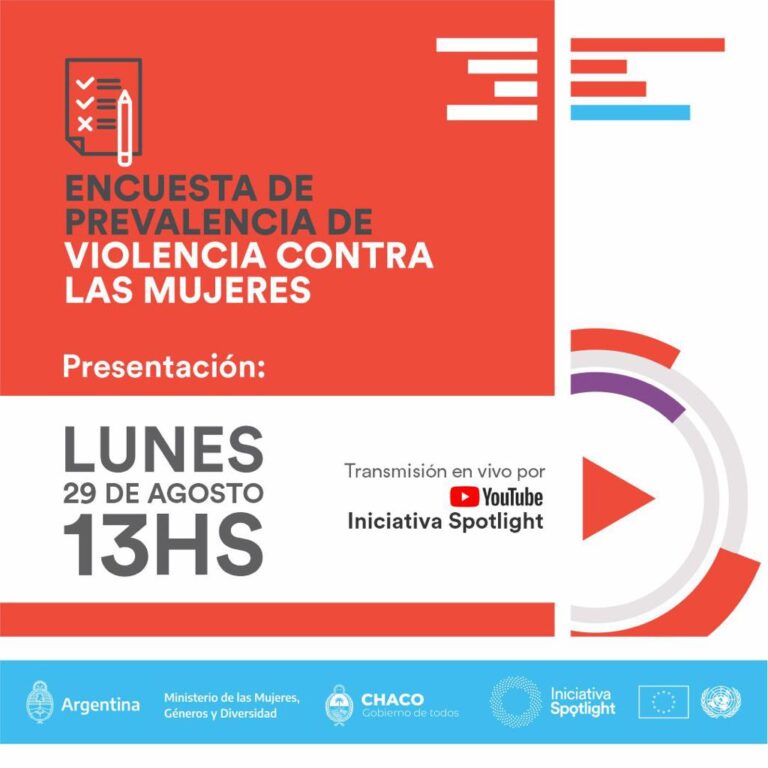 ENCUESTA DE PREVALENCIA DE VIOLENCIA CONTRA LAS MUJERES

Presentación:

LUNES
29 DE AGOSTO
13HS

Transmisión en vivo por
YouTube
Iniciativa Spotlight

Argentina

Ministerio de las Mujeres,
Géneros y Diversidad

CHACO
Gobierno de todos

Iniciativa
Spotlight